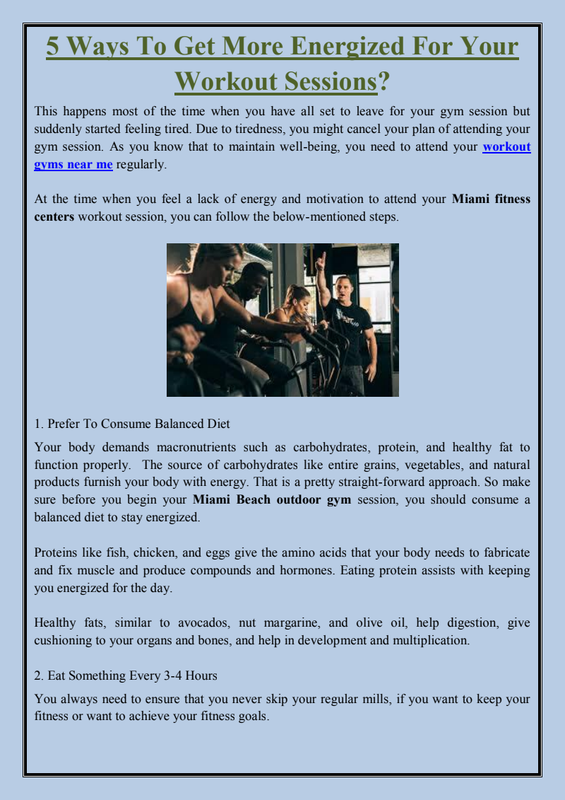 5 Ways To Get More Energized For Your Workout Sessions?

This happens most of the time when you have all set to leave for your gym session but suddenly started feeling tired. Due to tiredness, you might cancel your plan of attending your gym session. As you know that to maintain well-being, you need to attend your workout gyms near me regularly.

At the time when you feel a lack of energy and motivation to attend your Miami fitness centers workout session, you can follow the below-mentioned steps.

1. Prefer To Consume Balanced Diet

Your body demands macronutrients such as carbohydrates, protein, and healthy fat to function properly. The source of carbohydrates like entire grains, vegetables, and natural products furnish your body with energy. That is a pretty straight-forward approach. So make sure before you begin your Miami Beach outdoor gym session, you should consume a balanced diet to stay energized.

Proteins like fish, chicken, and eggs give the amino acids that your body needs to fabricate and fix muscle and produce compounds and hormones. Eating protein assists with keeping you energized for the day.

Healthy fats, similar to avocados, nut margarine, and olive oil, help digestion, give cushioning to your organs and bones, and help in development and multiplication.

2. Eat Something Every 3-4 Hours

You always need to ensure that you never skip your regular mills, if you want to keep your fitness or want to achieve your fitness goals.